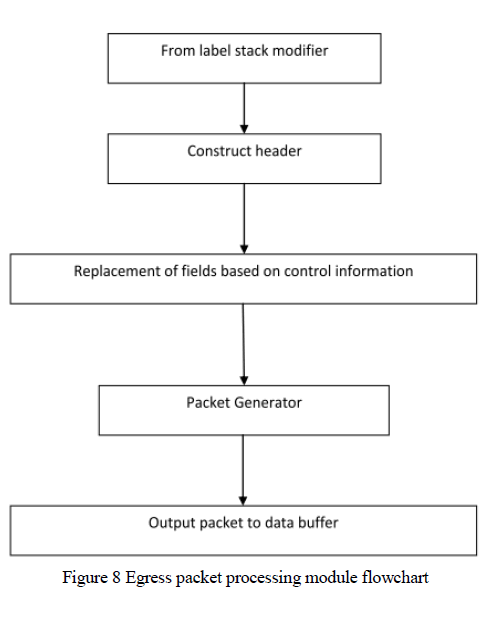 From label stack modifier

Construct header

Replacement of fields based on control information

Packet Generator

Output packet to data buffer

Figure 8 Egress packet processing module flowchart